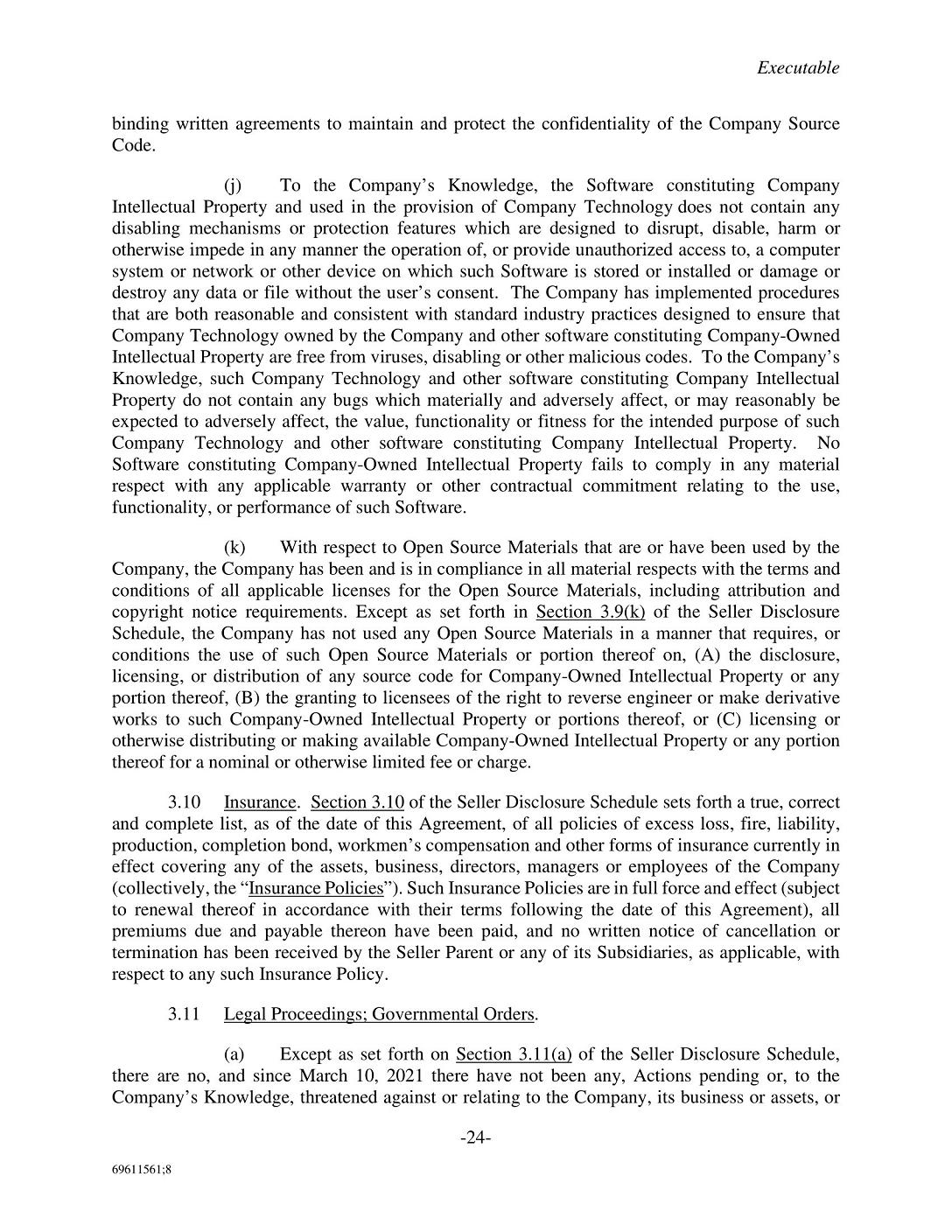 Executable

binding written agreements to maintain and protect the confidentiality of the Company Source Code.

(j) To the Company's Knowledge, the Software constituting Company Intellectual Property and used in the provision of Company Technology does not contain any disabling mechanisms or protection features which are designed to disrupt, disable, harm or otherwise impede in any manner the operation of, or provide unauthorized access to, a computer system or network or other device on which such Software is stored or installed or damage or destroy any data or file without the user's consent. The Company has implemented procedures that are both reasonable and consistent with standard industry practices designed to ensure that Company Technology owned by the Company and other software constituting Company-Owned Intellectual Property are free from viruses, disabling or other malicious codes. To the Company's Knowledge, such Company Technology and other software constituting Company Intellectual Property do not contain any bugs which materially and adversely affect, or may reasonably be expected to adversely affect, the value, functionality or fitness for the intended purpose of such Company Technology and other software constituting Company Intellectual Property. No Software constituting Company-Owned Intellectual Property fails to comply in any material respect with any applicable warranty or other contractual commitment relating to the use, functionality, or performance of such Software.

(k) With respect to Open Source Materials that are or have been used by the Company, the Company has been and is in compliance in all material respects with the terms and conditions of all applicable licenses for the Open Source Materials, including attribution and copyright notice requirements. Except as set forth in Section 3.9(k) of the Seller Disclosure Schedule, the Company has not used any Open Source Materials in a manner that requires, or conditions the use of such Open Source Materials or portion thereof on, (A) the disclosure, licensing, or distribution of any source code for Company-Owned Intellectual Property or any portion thereof, (B) the granting to licensees of the right to reverse engineer or make derivative works to such Company-Owned Intellectual Property or portions thereof, or (C) licensing or otherwise distributing or making available Company-Owned Intellectual Property or any portion thereof for a nominal or otherwise limited fee or charge.

3.10 Insurance. Section 3.10 of the Seller Disclosure Schedule sets forth a true, correct and complete list, as of the date of this Agreement, of all policies of excess loss, fire, liability, production, completion bond, workmen's compensation and other forms of insurance currently in effect covering any of the assets, business, directors, managers or employees of the Company (collectively, the "Insurance Policies"). Such Insurance Policies are in full force and effect (subject to renewal thereof in accordance with their terms following the date of this Agreement), all premiums due and payable thereon have been paid, and no written notice of cancellation or termination has been received by the Seller Parent or any of its Subsidiaries, as applicable, with respect to any such Insurance Policy.

3.11 Legal Proceedings; Governmental Orders.

(a) Except as set forth on Section 3.11(a) of the Seller Disclosure Schedule, there are no, and since March 10, 2021 there have not been any, Actions pending or, to the Company's Knowledge, threatened against or relating to the Company, its business or assets, or

-24-

69611561;8